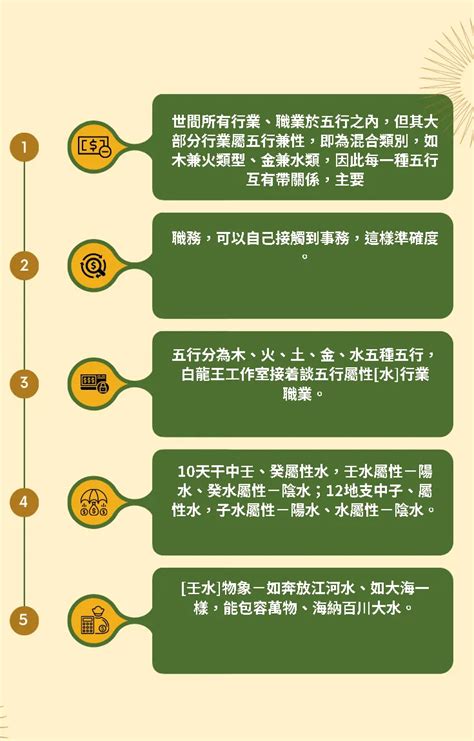 1

世間所有行業、職業於五行之內，但其大部分行業屬五行兼性，即為混合類別，如木兼火類型、金兼水類，因此每一種五行互有帶關係，主要

2

職務，可以自己接觸到事務，這樣準確度。

3

五行分為木、火、土、金、水五種五行，白龍王工作室接着談五行屬性[水]行業職業。

4

10天干中王、癸屬性水，王水屬性－陽水、癸水屬性－陰水；12地支中子、屬性水，子水屬性－陽水、水屬性－陰水。

5

[王水]物象－如奔放江河水、如大海一樣，能包容萬物、海納百川大水。